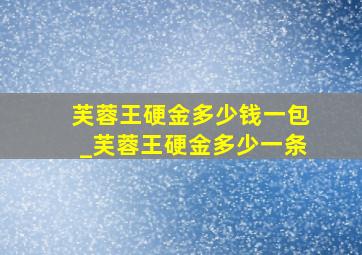 芙蓉王硬金多少钱一包_芙蓉王硬金多少一条